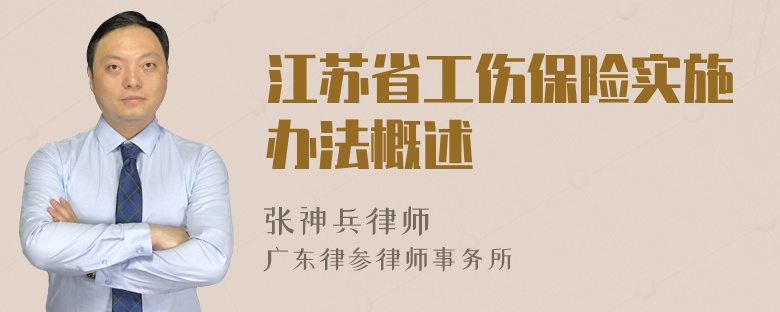 江苏省工伤保险实施办法概述

张神兵律师
广东律参律师事务所